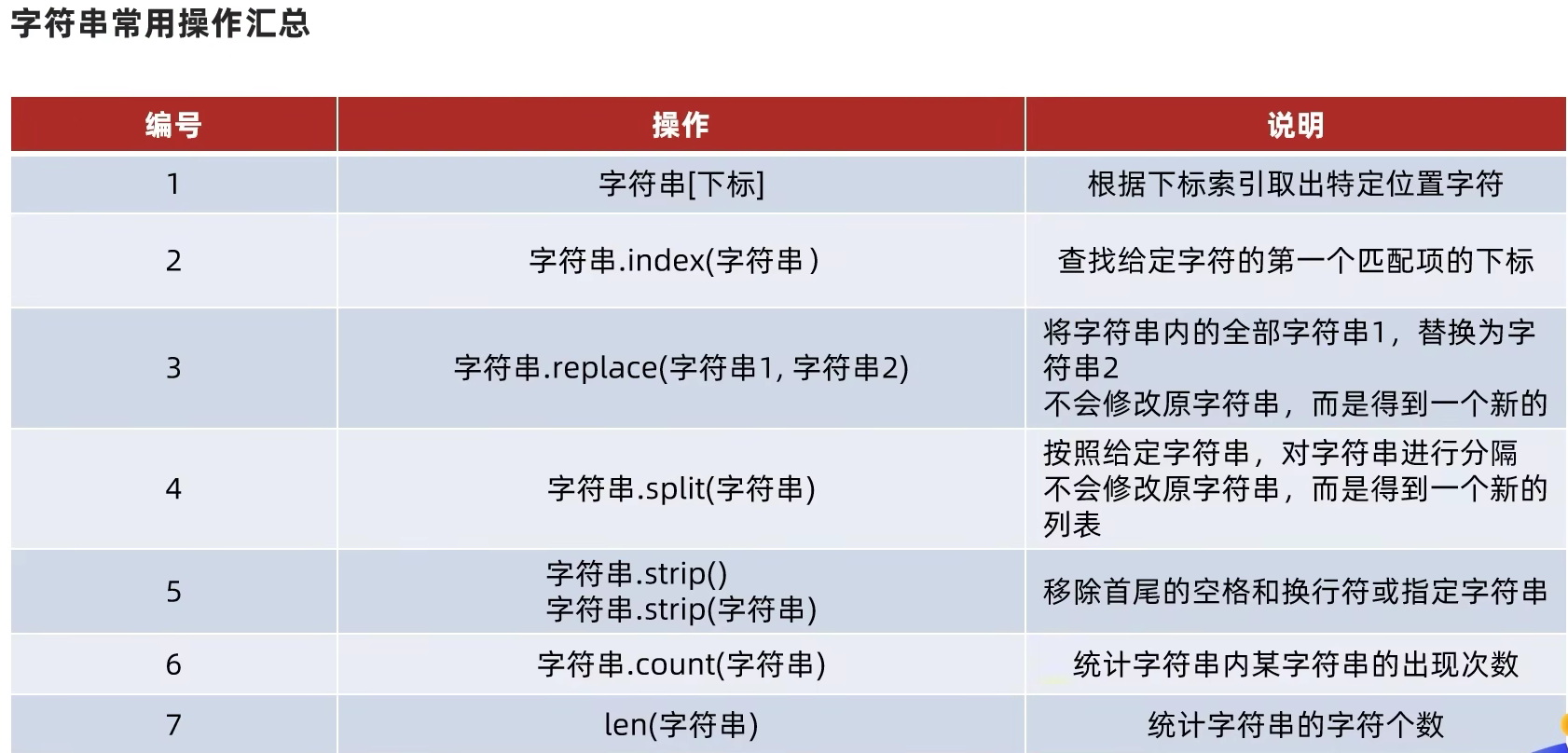 字符串常用操作汇总

| 编号 | 操作 | 说明 |
|---|---|---|
| 1 | 字符串[下标] | 根据下标索引取出特定位置字符 |
| 2 | 字符串.index(字符串) | 查找给定字符的第一个匹配项的下标 |
| 3 | 字符串.replace(字符串1, 字符串2) | 将字符串内的全部字符串1，替换为字符串2 不会修改原字符串，而是得到一个新的 |
| 4 | 字符串.split(字符串) | 按照给定字符串，对字符串进行分隔 不会修改原字符串，而是得到一个新的列表 |
| 5 | 字符串.strip() 字符串.strip(字符串) | 移除首尾的空格和换行符或指定字符串 |
| 6 | 字符串.count(字符串) | 统计字符串内某字符串的出现次数 |
| 7 | len(字符串) | 统计字符串的字符个数 |